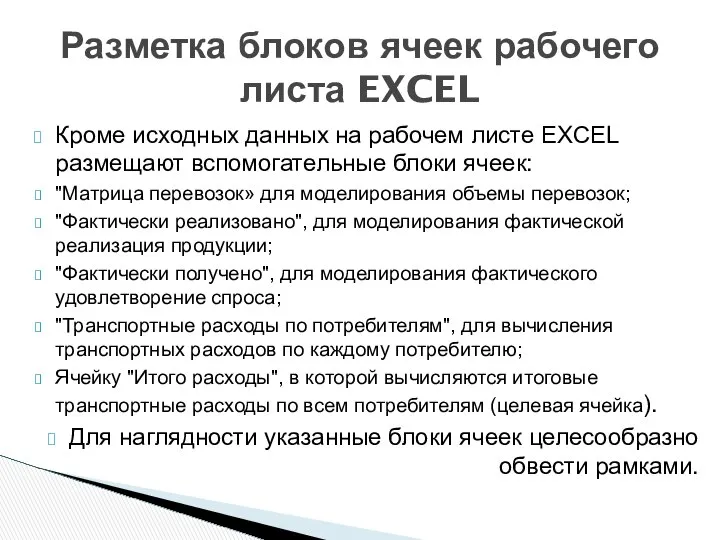 Разметка блоков ячеек рабочего листа EXCEL

Кроме исходных данных на рабочем листе EXCEL размещают вспомогательные блоки ячеек:

"Матрица перевозок» для моделирования объемы перевозок;

"Фактически реализовано", для моделирования фактической реализация продукции;

"Фактически получено", для моделирования фактического удовлетворение спроса;

"Транспортные расходы по потребителям", для вычисления транспортных расходов по каждому потребителю;

Ячейку "Итого расходы", в которой вычисляются итоговые транспортные расходы по всем потребителям (целевая ячейка).

Для наглядности указанные блоки ячеек целесообразно обвести рамками.